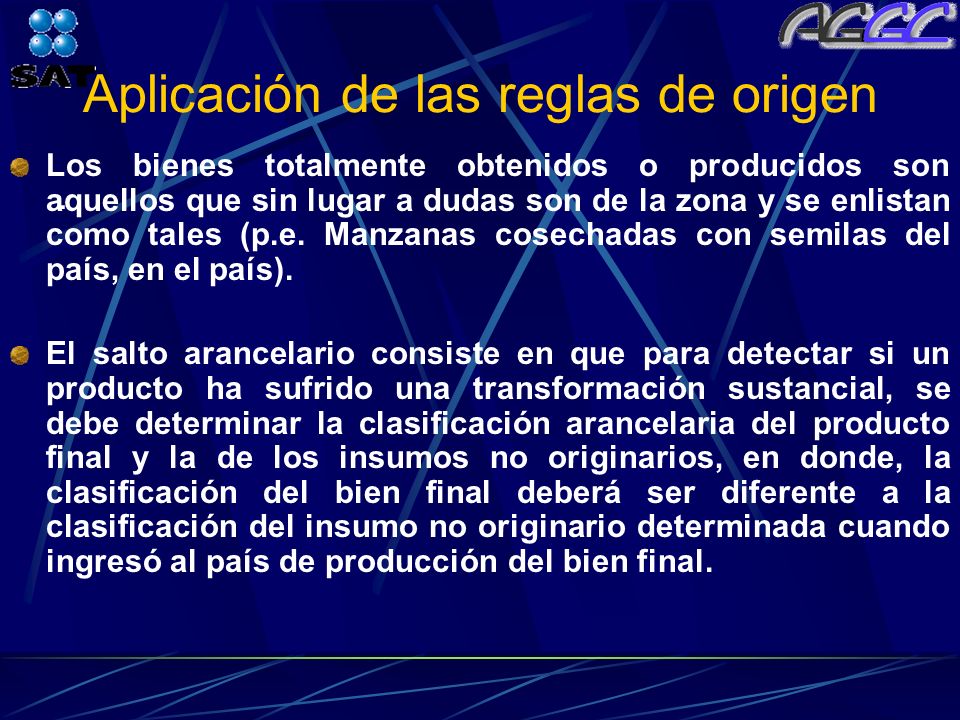 SAT

AGGC

Aplicación de las reglas de origen

Los bienes totalmente obtenidos o producidos son aquellos que sin lugar a dudas son de la zona y se enlistan como tales (p.e. Manzanas cosechadas con semilas del país, en el país).

El salto arancelario consiste en que para detectar si un producto ha sufrido una transformación sustancial, se debe determinar la clasificación arancelaria del producto final y la de los insumos no originarios, en donde, la clasificación del bien final deberá ser diferente a la clasificación del insumo no originario determinada cuando ingresó al país de producción del bien final.